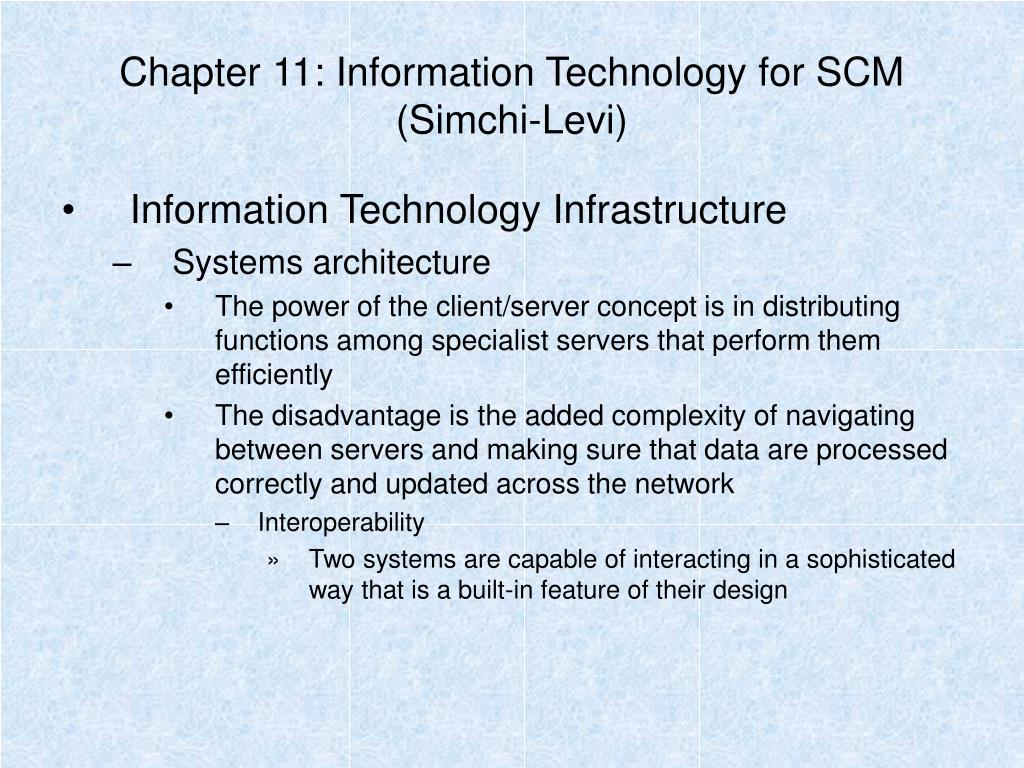 Chapter 11: Information Technology for SCM (Simchi-Levi)

• Information Technology Infrastructure
– Systems architecture
• The power of the client/server concept is in distributing functions among specialist servers that perform them efficiently
• The disadvantage is the added complexity of navigating between servers and making sure that data are processed correctly and updated across the network
– Interoperability
» Two systems are capable of interacting in a sophisticated way that is a built-in feature of their design